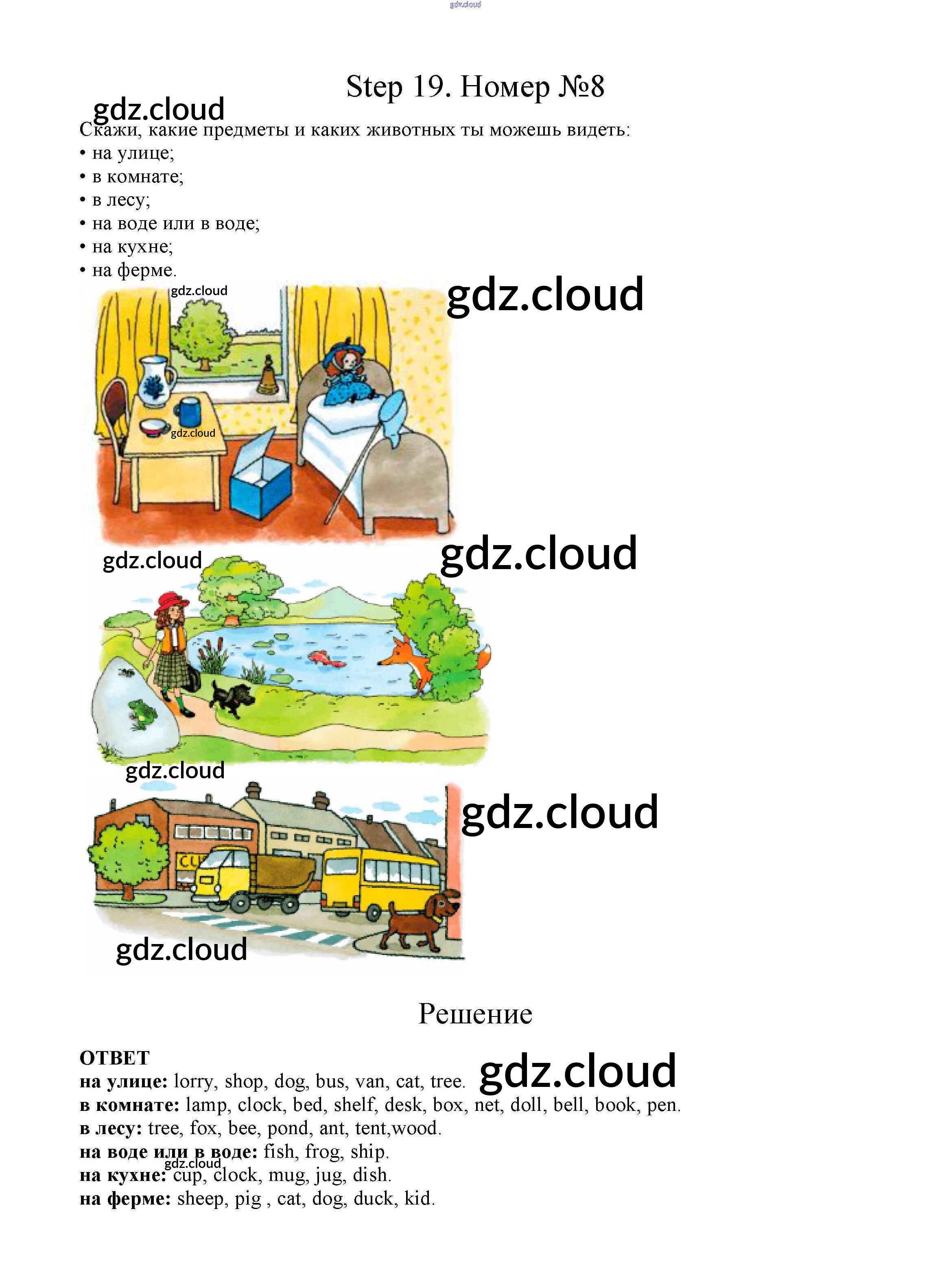 Step 19. Номер №8

Скажи, какие предметы и каких животных ты можешь видеть:
• на улице;
• в комнате;
• в лесу;
• на воде или в воде;
• на кухне;
• на ферме.

Решение

ОТВЕТ
на улице: lorry, shop, dog, bus, van, cat, tree.
в комнате: lamp, clock, bed, shelf, desk, box, net, doll, bell, book, pen.
в лесу: tree, fox, bee, pond, ant, tent,wood.
на воде или в воде: fish, frog, ship.
на кухне: cup, clock, mug, jug, dish.
на ферме: sheep, pig , cat, dog, duck, kid.

gdz.cloud